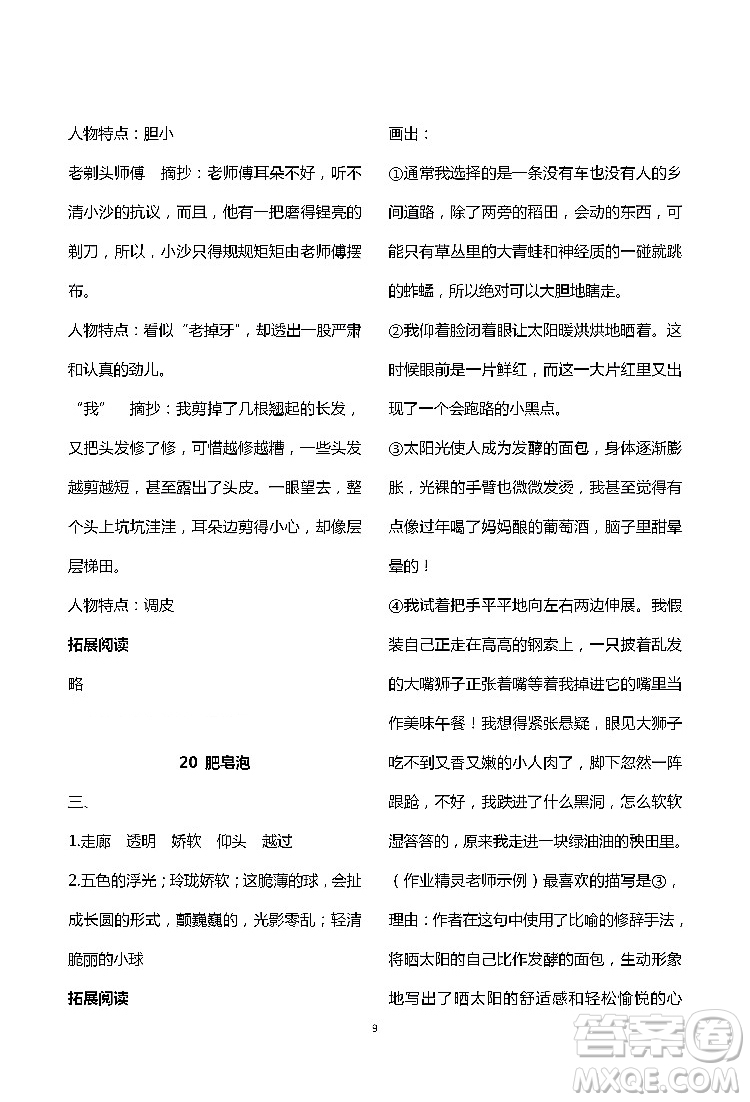 人物特点：胆小

老剃头师傅　摘抄：老师傅耳朵不好，听不清小沙的抗议，而且，他有一把磨得锃亮的剃刀，所以，小沙只得规规矩矩由老师傅摆布。

人物特点：看似“老掉牙”，却透出一股严肃和认真的劲儿。

“我”　摘抄：我剪掉了几根翘起的长发，又把头发修了修，可惜越修越糟，一些头发越剪越短，甚至露出了头皮。一眼望去，整个头上坑坑洼洼，耳朵边剪得小心，却像层层梯田。

人物特点：调皮

拓展阅读

略

20 肥皂泡

三、

1.走廊　透明　娇软　仰头　越过

2.五色的浮光；玲珑娇软；这脆薄的球，会扯成长圆的形式，颤巍巍的，光影零乱；轻清脆丽的小球

拓展阅读

画出：

①通常我选择的是一条没有车也没有人的乡间道路，除了两旁的稻田，会动的东西，可能只有草丛里的大青蛙和神经质的一碰就跳的蚱蜢，所以绝对可以大胆地瞎走。

②我仰着脸闭着眼让太阳暖烘烘地晒着。这时候眼前是一片鲜红，而这一大片红里又出现了一个会跑路的小黑点。

③太阳光使人成为发酵的面包，身体逐渐膨胀，光裸的手臂也微微发烫，我甚至觉得有点像过年喝了妈妈酿的葡萄酒，脑子里甜晕晕的！

④我试着把手平平地向左右两边伸展。我假装自己正走在高高的钢索上，一只披着乱发的大嘴狮子正张着嘴等着我掉进它的嘴里当作美味午餐！我想得紧张悬疑，眼见大狮子吃不到又香又嫩的小人肉了，脚下忽然一阵踉跄，不好，我跌进了什么黑洞，怎么软软湿答答的，原来我走进一块绿油油的秧田里。

（作业精灵老师示例）最喜欢的描写是③，理由：作者在这句中使用了比喻的修辞手法，将晒太阳的自己比作发酵的面包，生动形象地写出了晒太阳的舒适感和轻松愉悦的心

9

答案圈 MXQE.COM